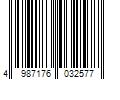 4 987176 032577